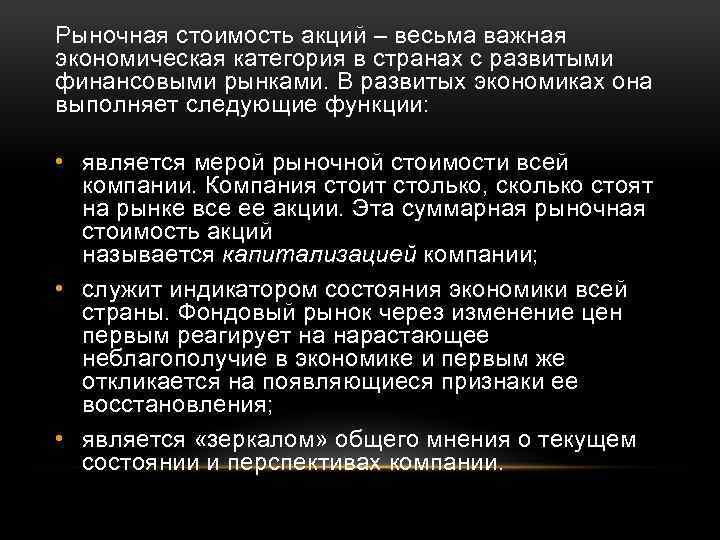 Рыночная стоимость акций – весьма важная экономическая категория в странах с развитыми финансовыми рынками. В развитых экономиках она выполняет следующие функции:

• является мерой рыночной стоимости всей компании. Компания стоит столько, сколько стоят на рынке все ее акции. Эта суммарная рыночная стоимость акций называется капитализацией компании;

• служит индикатором состояния экономики всей страны. Фондовый рынок через изменение цен первым реагирует на нарастающее неблагополучие в экономике и первым же откликается на появляющиеся признаки ее восстановления;

• является «зеркалом» общего мнения о текущем состоянии и перспективах компании.